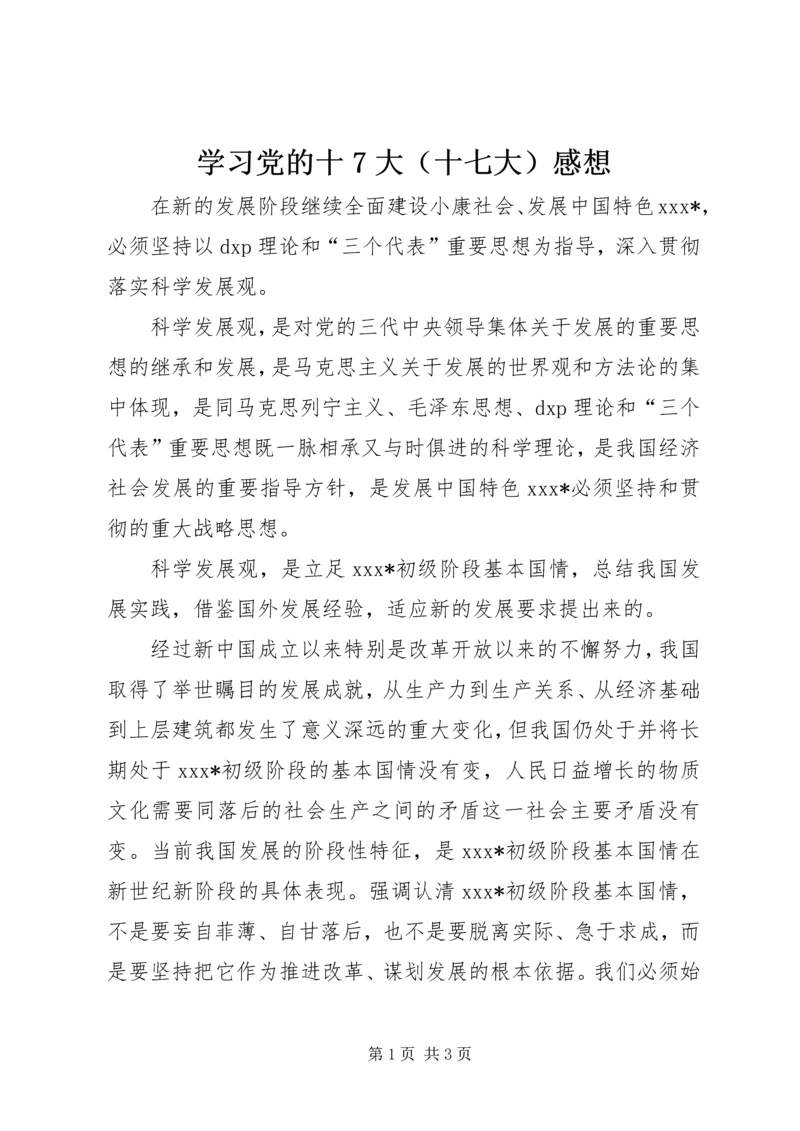 学习党的十7大（十七大）感想

在新的发展阶段继续全面建设小康社会、发展中国特色xxx*，必须坚持以dxp理论和“三个代表”重要思想为指导，深入贯彻落实科学发展观。

科学发展观，是对党的三代中央领导集体关于发展的重要思想的继承和发展，是马克思主义关于发展的世界观和方法论的集中体现，是同马克思列宁主义、毛泽东思想、dxp理论和“三个代表”重要思想既一脉相承又与时俱进的科学理论，是我国经济社会发展的重要指导方针，是发展中国特色xxx*必须坚持和贯彻的重大战略思想。

科学发展观，是立足xxx*初级阶段基本国情，总结我国发展实践，借鉴国外发展经验，适应新的发展要求提出来的。

经过新中国成立以来特别是改革开放以来的不懈努力，我国取得了举世瞩目的发展成就，从生产力到生产关系、从经济基础到上层建筑都发生了意义深远的重大变化，但我国仍处于并将长期处于xxx*初级阶段的基本国情没有变，人民日益增长的物质文化需要同落后的社会生产之间的矛盾这一社会主要矛盾没有变。当前我国发展的阶段性特征，是xxx*初级阶段基本国情在新世纪新阶段的具体表现。强调认清xxx*初级阶段基本国情，不是要妄自菲薄、自甘落后，也不是要脱离实际、急于求成，而是要坚持把它作为推进改革、谋划发展的根本依据。我们必须始

第1页 共3页